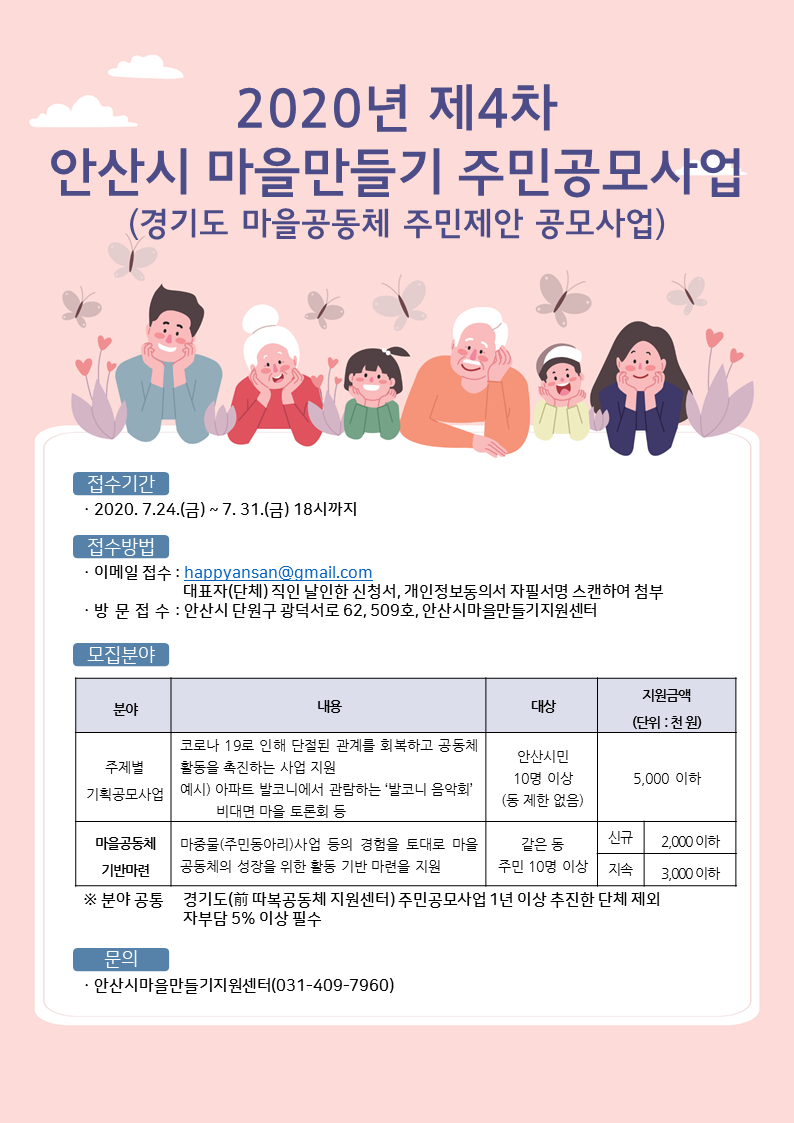 2020년 제4차
안산시 마을만들기 주민공모사업
(경기도 마을공동체 주민제안 공모사업)

접수기간
· 2020. 7.24.(금) ~ 7. 31.(금) 18시까지

접수방법
· 이메일 접수 : happyansan@gmail.com
대표자(단체) 직인 날인한 신청서, 개인정보동의서 자필서명 스캔하여 첨부
· 방 문 접 수 : 안산시 단원구 광덕서로 62, 509호, 안산시마을만들기지원센터

모집분야

| 분야 | 내용 | 대상 | 지원금액 (단위 : 천 원) | |
|---|---|---|---|---|
| 주제별 기획공모사업 | 코로나 19로 인해 단절된 관계를 회복하고 공동체 활동을 촉진하는 사업 지원 예시) 아파트 발코니에서 관람하는 '발코니 음악회' 비대면 마을 토론회 등 | 안산시민 10명 이상 (동 제한 없음) | 5,000 이하 | |
| 마을공동체 기반마련 | 마중물(주민동아리)사업 등의 경험을 토대로 마을 공동체의 성장을 위한 활동 기반 마련을 지원 | 같은 동 주민 10명 이상 | 신규 | 2,000 이하 |
| | | | 지속 | 3,000 이하 |

※ 분야 공통 경기도(前 따복공동체 지원센터) 주민공모사업 1년 이상 추진한 단체 제외
자부담 5% 이상 필수

문의
· 안산시마을만들기지원센터(031-409-7960)